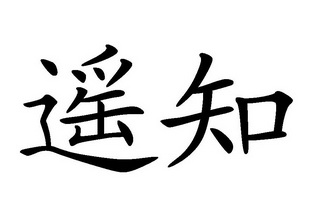 遥知